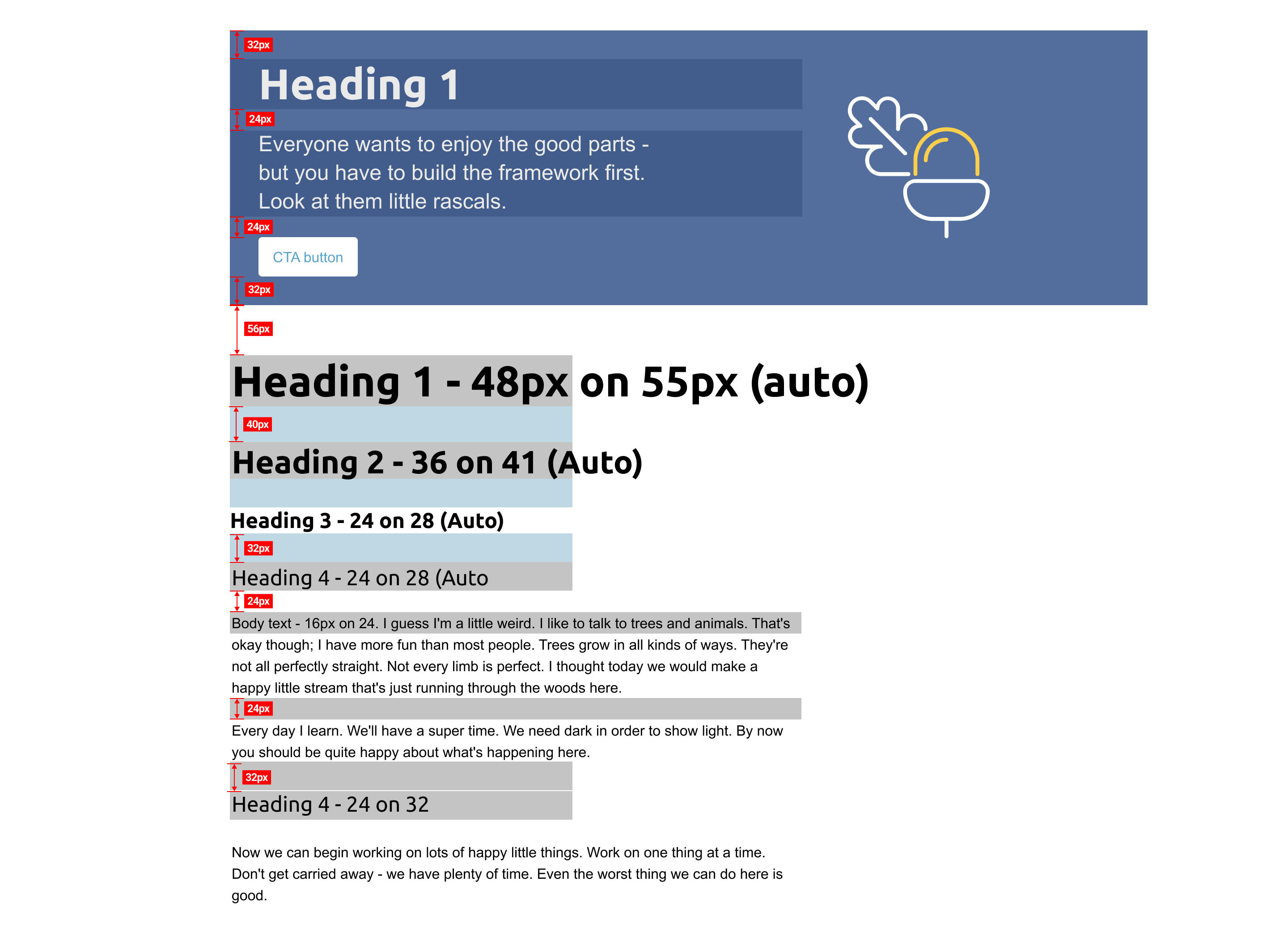 32px

Heading 1

24px

Everyone wants to enjoy the good parts - but you have to build the framework first. Look at them little rascals.

24px

CTA button

32px

56px

Heading 1 - 48px on 55px (auto)

40px

Heading 2 - 36 on 41 (Auto)

Heading 3 - 24 on 28 (Auto)

32px

Heading 4 - 24 on 28 (Auto

24px

Body text - 16px on 24. I guess I'm a little weird. I like to talk to trees and animals. That's okay though; I have more fun than most people. Trees grow in all kinds of ways. They're not all perfectly straight. Not every limb is perfect. I thought today we would make a happy little stream that's just running through the woods here.

24px

Every day I learn. We'll have a super time. We need dark in order to show light. By now you should be quite happy about what's happening here.

32px

Heading 4 - 24 on 32

Now we can begin working on lots of happy little things. Work on one thing at a time. Don't get carried away - we have plenty of time. Even the worst thing we can do here is good.